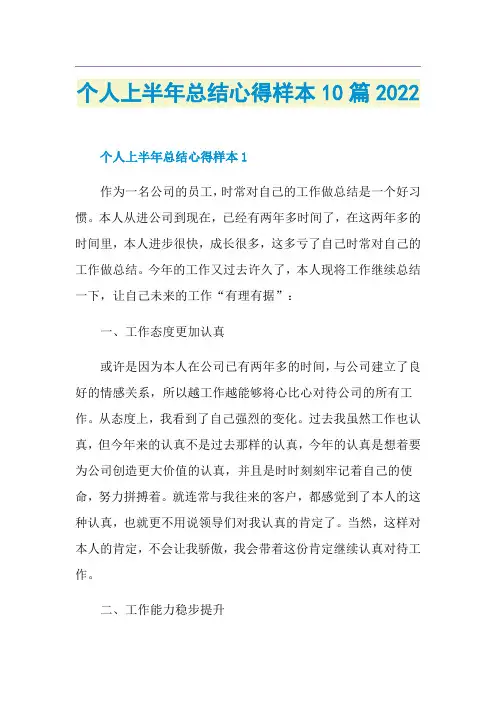 个人上半年总结心得样本10篇2022

个人上半年总结心得样本1

作为一名公司的员工，时常对自己的工作做总结是一个好习惯。本人从进公司到现在，已经有两年多时间了，在这两年多的时间里，本人进步很快，成长很多，这多亏了自己时常对自己的工作做总结。今年的工作又过去许久了，本人现将工作继续总结一下，让自己未来的工作“有理有据”：

一、工作态度更加认真

或许是因为本人在公司已有两年多的时间，与公司建立了良好的情感关系，所以越工作越能够将心比心对待公司的所有工作。从态度上，我看到了自己强烈的变化。过去我虽然工作也认真，但今年来的认真不是过去那样的认真，今年的认真是想着要为公司创造更大价值的认真，并且是时时刻刻牢记着自己的使命，努力拼搏着。就连常与我往来的客户，都感觉到了本人的这种认真，也就更不用说领导们对我认真的肯定了。当然，这样对本人的肯定，不会让我骄傲，我会带着这份肯定继续认真对待工作。

二、工作能力稳步提升